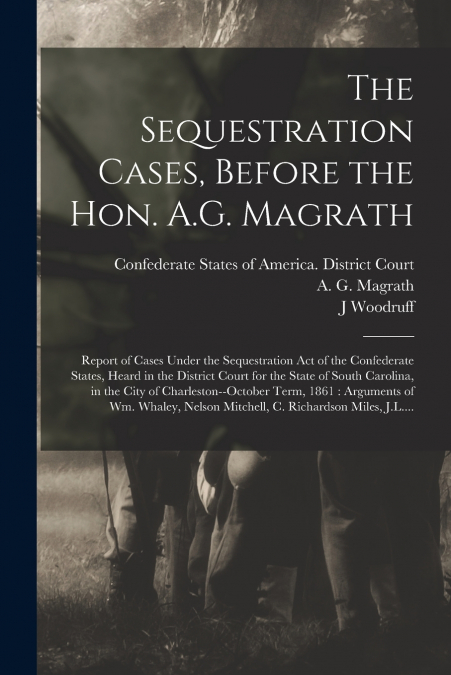 The Sequestration Cases, Before the Hon. A.G. Magrath

Confederate States of America. District Court
A. G. Magrath
J Woodruff

Report of Cases Under the Sequestration Act of the Confederate States, Heard in the District Court for the State of South Carolina, in the City of Charleston--October Term, 1861 : Arguments of Wm. Whaley, Nelson Mitchell, C. Richardson Miles, J.L....